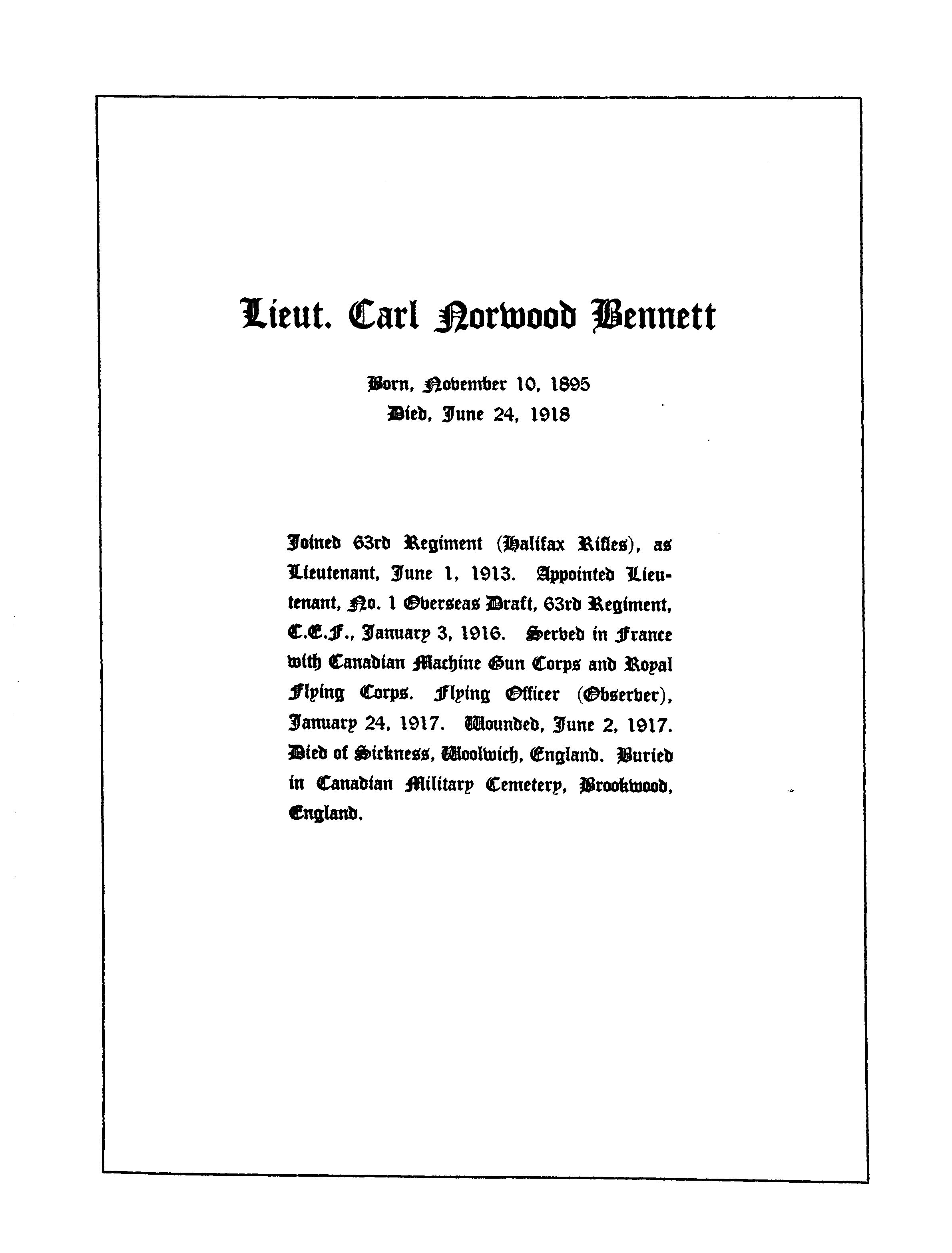 Lieut. Carl Norwood Bennett

Born, November 10, 1895
Died, June 24, 1918

Joined 63rd Regiment (Halifax Rifles), as Lieutenant, June 1, 1913. Appointed Lieutenant, No. 1 Overseas Draft, 63rd Regiment, C.E.F., January 3, 1916. Served in France with Canadian Machine Gun Corps and Royal Flying Corps. Flying Officer (Observer), January 24, 1917. Wounded, June 2, 1917. Died of Sickness, Woolwich, England. Buried in Canadian Military Cemetery, Brookwood, England.